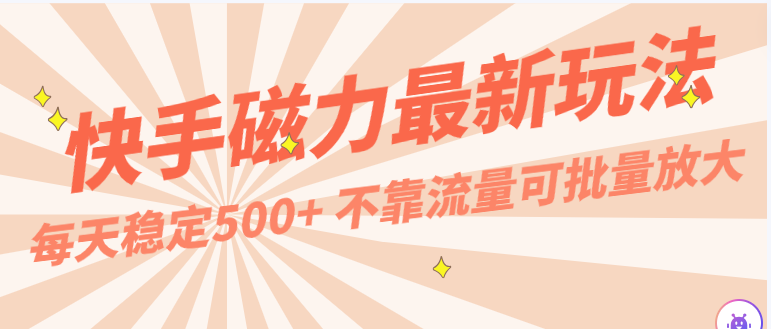 快手磁力最新玩法

每天稳定500+ 不靠流量可批量放大